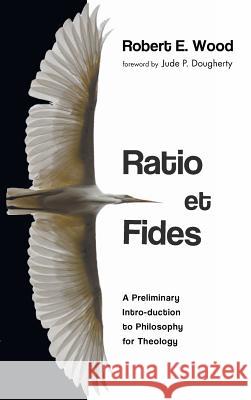 Robert E. Wood
foreword by Jude P. Dougherty

Ratio et Fides

A Preliminary Intro-duction to Philosophy for Theology

Kraina Książek